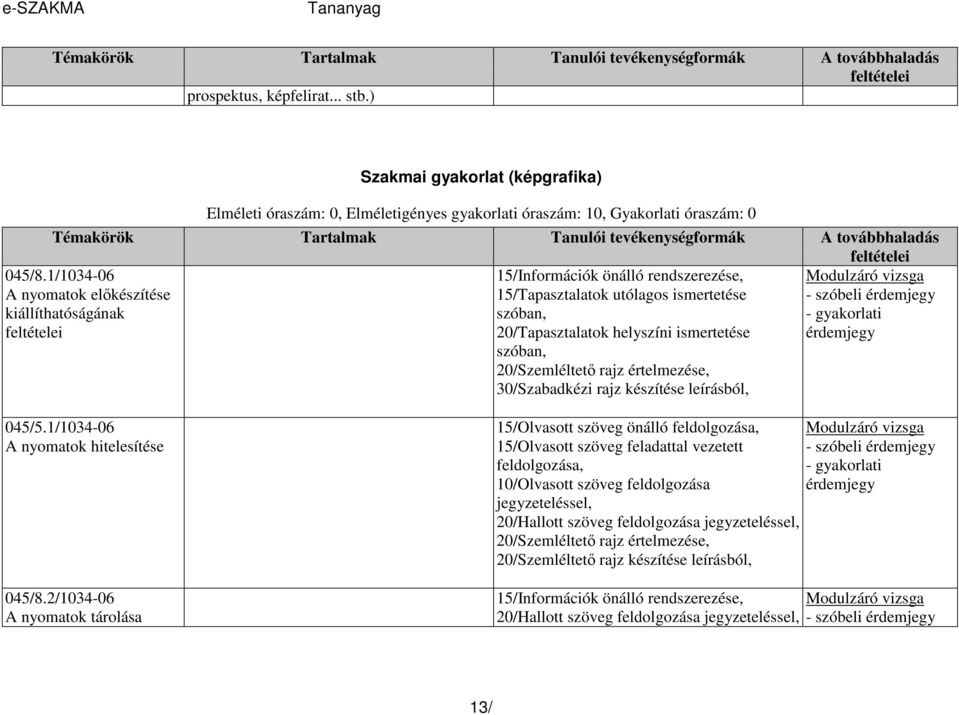 e-SZAKMA Tananyag

| Témakörök | Tartalmak | Tanulói tevékenységformák | A továbbhaladás feltételei |
|---|---|---|---|
| | prospektus, képfelirat... stb.) | | |

Szakmai gyakorlat (képgrafika)

Elméleti óraszám: 0, Elméletigényes gyakorlati óraszám: 10, Gyakorlati óraszám: 0

| Témakörök | Tartalmak | Tanulói tevékenységformák | A továbbhaladás feltételei |
|---|---|---|---|
| 045/8.1/1034-06 A nyomatok előkészítése kiállíthatóságának feltételei | | 15/Információk önálló rendszerezése, 15/Tapasztalatok utólagos ismertetése szóban, 20/Tapasztalatok helyszíni ismertetése szóban, 20/Szemléltető rajz értelmezése, 30/Szabadkézi rajz készítése leírásból, | Modulzáró vizsga - szóbeli érdemjegy - gyakorlati érdemjegy |
| 045/5.1/1034-06 A nyomatok hitelesítése | | 15/Olvasott szöveg önálló feldolgozása, 15/Olvasott szöveg feladattal vezetett feldolgozása, 10/Olvasott szöveg feldolgozása jegyzeteléssel, 20/Hallott szöveg feldolgozása jegyzeteléssel, 20/Szemléltető rajz értelmezése, 20/Szemléltető rajz készítése leírásból, | Modulzáró vizsga - szóbeli érdemjegy - gyakorlati érdemjegy |
| 045/8.2/1034-06 A nyomatok tárolása | | 15/Információk önálló rendszerezése, 20/Hallott szöveg feldolgozása jegyzeteléssel, | Modulzáró vizsga - szóbeli érdemjegy |

13/